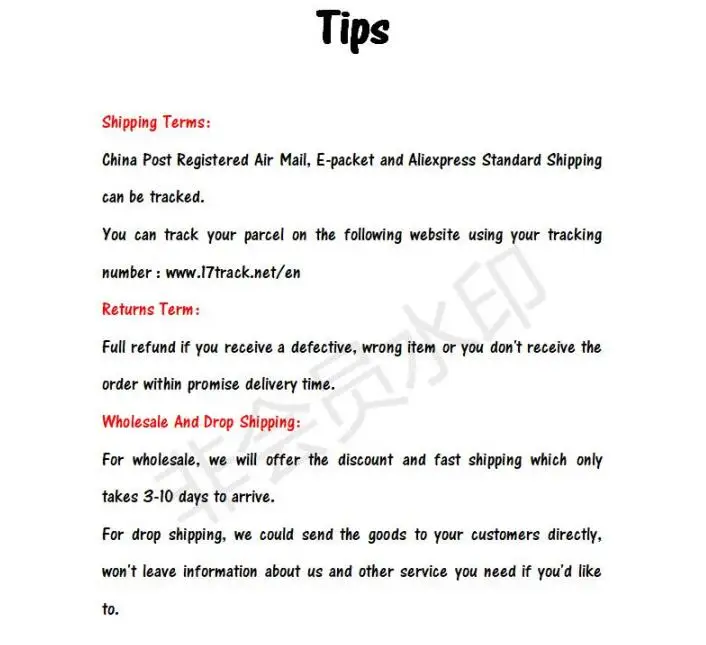 Tips

Shipping Terms:

China Post Registered Air Mail, E-packet and Aliexpress Standard Shipping can be tracked.

You can track your parcel on the following website using your tracking number : www.17track.net/en

Returns Term:

Full refund if you receive a defective, wrong item or you don't receive the order within promise delivery time.

Wholesale And Drop Shipping:

For wholesale, we will offer the discount and fast shipping which only takes 3-10 days to arrive.

For drop shipping, we could send the goods to your customers directly, won't leave information about us and other service you need if you'd like to.

非会员水印